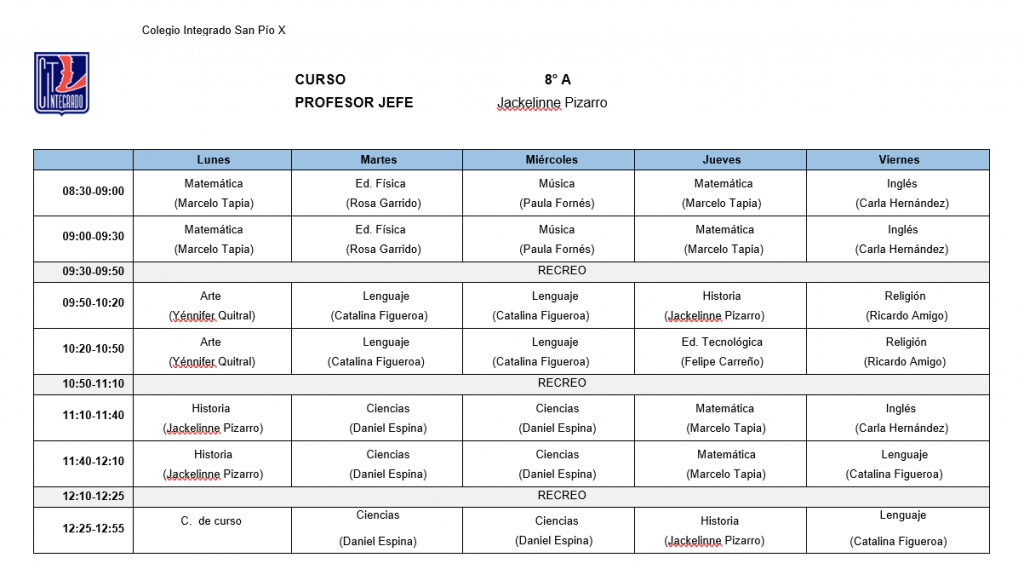 Colegio Integrado San Pío X

INTEGRADO

CURSO 8° A
PROFESOR JEFE Jackelinne Pizarro

| | Lunes | Martes | Miércoles | Jueves | Viernes |
|---|---|---|---|---|---|
| 08:30-09:00 | Matemática (Marcelo Tapia) | Ed. Física (Rosa Garrido) | Música (Paula Fornés) | Matemática (Marcelo Tapia) | Inglés (Carla Hernández) |
| 09:00-09:30 | Matemática (Marcelo Tapia) | Ed. Física (Rosa Garrido) | Música (Paula Fornés) | Matemática (Marcelo Tapia) | Inglés (Carla Hernández) |
| 09:30-09:50 | RECREO | | | | |
| 09:50-10:20 | Arte (Yénnifer Quitral) | Lenguaje (Catalina Figueroa) | Lenguaje (Catalina Figueroa) | Historia (Jackelinne Pizarro) | Religión (Ricardo Amigo) |
| 10:20-10:50 | Arte (Yénnifer Quitral) | Lenguaje (Catalina Figueroa) | Lenguaje (Catalina Figueroa) | Ed. Tecnológica (Felipe Carreño) | Religión (Ricardo Amigo) |
| 10:50-11:10 | RECREO | | | | |
| 11:10-11:40 | Historia (Jackelinne Pizarro) | Ciencias (Daniel Espina) | Ciencias (Daniel Espina) | Matemática (Marcelo Tapia) | Inglés (Carla Hernández) |
| 11:40-12:10 | Historia (Jackelinne Pizarro) | Ciencias (Daniel Espina) | Ciencias (Daniel Espina) | Matemática (Marcelo Tapia) | Lenguaje (Catalina Figueroa) |
| 12:10-12:25 | RECREO | | | | |
| 12:25-12:55 | C. de curso | Ciencias (Daniel Espina) | Ciencias (Daniel Espina) | Historia (Jackelinne Pizarro) | Lenguaje (Catalina Figueroa) |